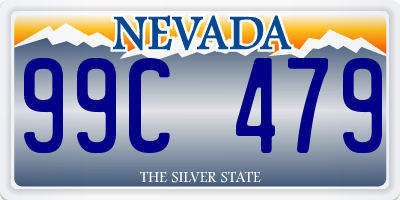 NEVADA

99C 479

THE SILVER STATE